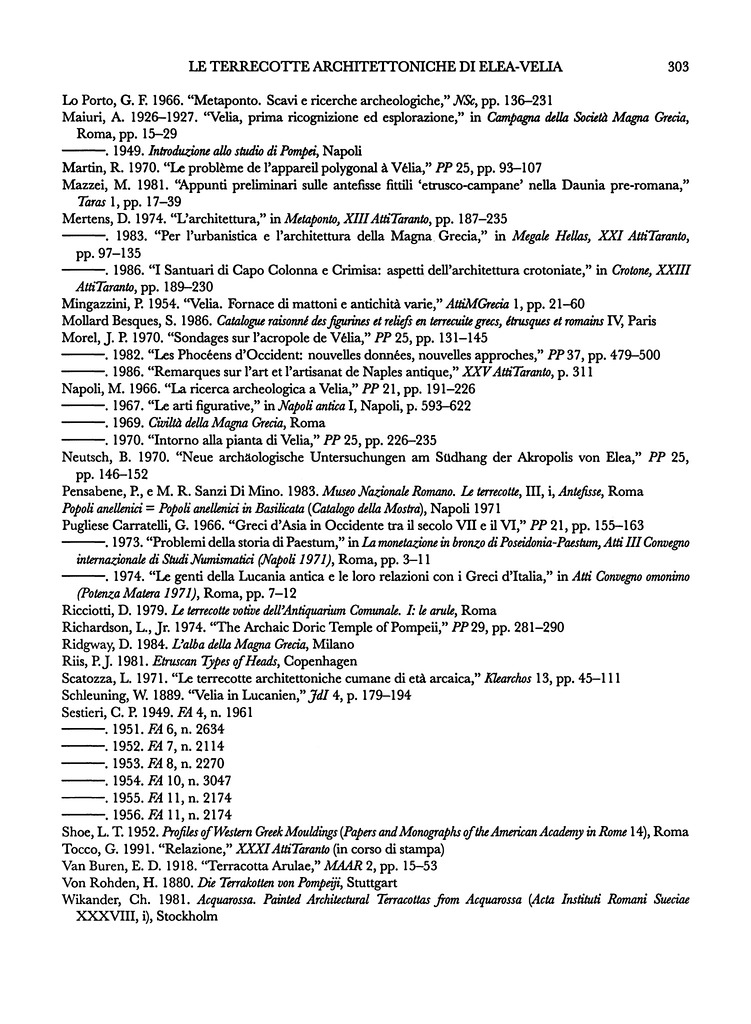 LE TERRECOTTE ARCHITETTONICHE DI ELEA-VELIA 303

Lo Porto, G. F. 1966. "Metaponto. Scavi e ricerche archeologiche," NSc, pp. 136–231

Maiuri, A. 1926–1927. "Velia, prima ricognizione ed esplorazione," in Campagna della Società Magna Grecia, Roma, pp. 15–29

———. 1949. Introduzione allo studio di Pompei, Napoli

Martin, R. 1970. "Le problème de l'appareil polygonal à Vélia," PP 25, pp. 93–107

Mazzei, M. 1981. "Appunti preliminari sulle antefisse fittili 'etrusco-campane' nella Daunia pre-romana," Taras 1, pp. 17–39

Mertens, D. 1974. "L'architettura," in Metaponto, XIII AttiTaranto, pp. 187–235

———. 1983. "Per l'urbanistica e l'architettura della Magna Grecia," in Megale Hellas, XXI AttiTaranto, pp. 97–135

———. 1986. "I Santuari di Capo Colonna e Crimisa: aspetti dell'architettura crotoniate," in Crotone, XXIII AttiTaranto, pp. 189–230

Mingazzini, P. 1954. "Velia. Fornace di mattoni e antichità varie," AttiMGrecia 1, pp. 21–60

Mollard Besques, S. 1986. Catalogue raisonné des figurines et reliefs en terrecuite grecs, étrusques et romains IV, Paris

Morel, J. P. 1970. "Sondages sur l'acropole de Vélia," PP 25, pp. 131–145

———. 1982. "Les Phocéens d'Occident: nouvelles données, nouvelles approches," PP 37, pp. 479–500

———. 1986. "Remarques sur l'art et l'artisanat de Naples antique," XXV AttiTaranto, p. 311

Napoli, M. 1966. "La ricerca archeologica a Velia," PP 21, pp. 191–226

———. 1967. "Le arti figurative," in Napoli antica I, Napoli, p. 593–622

———. 1969. Civiltà della Magna Grecia, Roma

———. 1970. "Intorno alla pianta di Velia," PP 25, pp. 226–235

Neutsch, B. 1970. "Neue archäologische Untersuchungen am Südhang der Akropolis von Elea," PP 25, pp. 146–152

Pensabene, P., e M. R. Sanzi Di Mino. 1983. Museo Nazionale Romano. Le terrecotte, III, i, Antefisse, Roma

Popoli anellenici = Popoli anellenici in Basilicata (Catalogo della Mostra), Napoli 1971

Pugliese Carratelli, G. 1966. "Greci d'Asia in Occidente tra il secolo VII e il VI," PP 21, pp. 155–163

———. 1973. "Problemi della storia di Paestum," in La monetazione in bronzo di Poseidonia-Paestum, Atti III Convegno internazionale di Studi Numismatici (Napoli 1971), Roma, pp. 3–11

———. 1974. "Le genti della Lucania antica e le loro relazioni con i Greci d'Italia," in Atti Convegno omonimo (Potenza Matera 1971), Roma, pp. 7–12

Ricciotti, D. 1979. Le terrecotte votive dell'Antiquarium Comunale. I: le arule, Roma

Richardson, L., Jr. 1974. "The Archaic Doric Temple of Pompeii," PP 29, pp. 281–290

Ridgway, D. 1984. L'alba della Magna Grecia, Milano

Riis, P. J. 1981. Etruscan Types of Heads, Copenhagen

Scatozza, L. 1971. "Le terrecotte architettoniche cumane di età arcaica," Klearchos 13, pp. 45–111

Schleuning, W. 1889. "Velia in Lucanien," JdI 4, p. 179–194

Sestieri, C. P. 1949. FA 4, n. 1961

———. 1951. FA 6, n. 2634

———. 1952. FA 7, n. 2114

———. 1953. FA 8, n. 2270

———. 1954. FA 10, n. 3047

———. 1955. FA 11, n. 2174

———. 1956. FA 11, n. 2174

Shoe, L. T. 1952. Profiles of Western Greek Mouldings (Papers and Monographs of the American Academy in Rome 14), Roma

Tocco, G. 1991. "Relazione," XXXI AttiTaranto (in corso di stampa)

Van Buren, E. D. 1918. "Terracotta Arulae," MAAR 2, pp. 15–53

Von Rohden, H. 1880. Die Terrakotten von Pompeji, Stuttgart

Wikander, Ch. 1981. Acquarossa. Painted Architectural Terracottas from Acquarossa (Acta Instituti Romani Sueciae XXXVIII, i), Stockholm